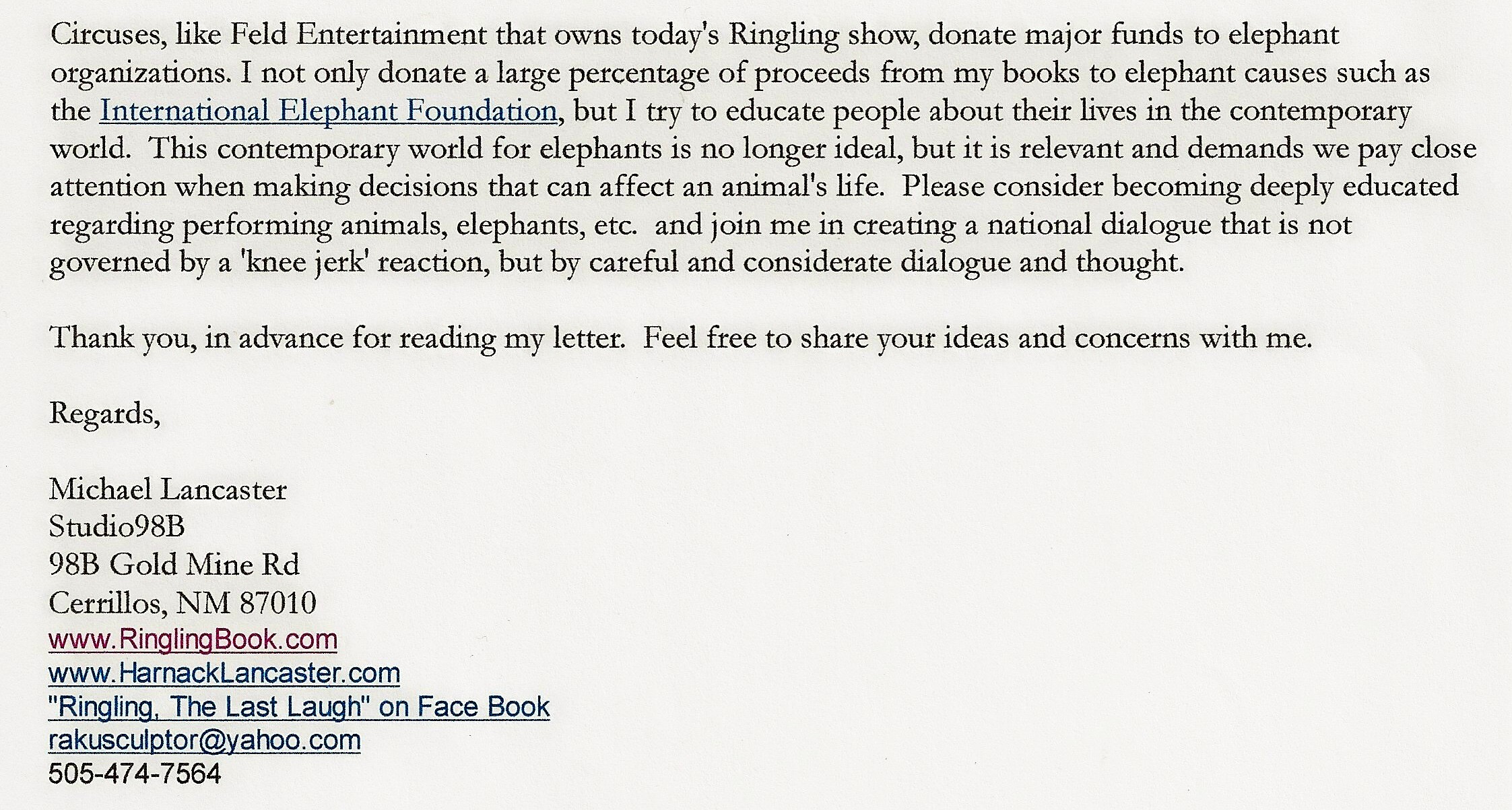 Circuses, like Feld Entertainment that owns today's Ringling show, donate major funds to elephant organizations. I not only donate a large percentage of proceeds from my books to elephant causes such as the International Elephant Foundation, but I try to educate people about their lives in the contemporary world. This contemporary world for elephants is no longer ideal, but it is relevant and demands we pay close attention when making decisions that can affect an animal's life. Please consider becoming deeply educated regarding performing animals, elephants, etc. and join me in creating a national dialogue that is not governed by a 'knee jerk' reaction, but by careful and considerate dialogue and thought.

Thank you, in advance for reading my letter. Feel free to share your ideas and concerns with me.

Regards,

Michael Lancaster
Studio98B
98B Gold Mine Rd
Cerrillos, NM 87010
www.RinglingBook.com
www.HarnackLancaster.com
"Ringling, The Last Laugh" on Face Book
rakusculptor@yahoo.com
505-474-7564